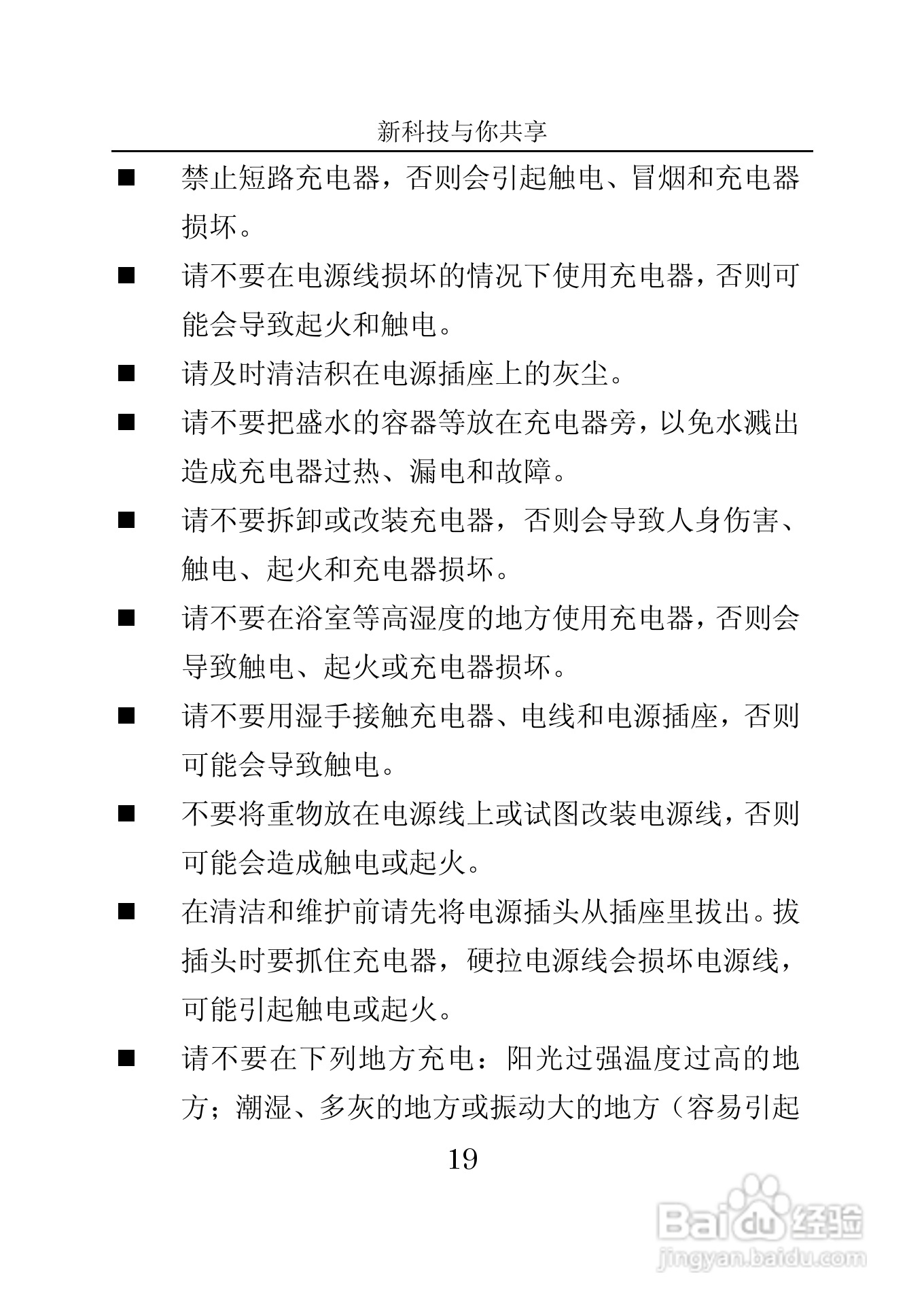 新科技与你共享

■ 禁止短路充电器，否则会引起触电、冒烟和充电器损坏。

■ 请不要在电源线损坏的情况下使用充电器，否则可能会导致起火和触电。

■ 请及时清洁积在电源插座上的灰尘。

■ 请不要把盛水的容器等放在充电器旁，以免水溅出造成充电器过热、漏电和故障。

■ 请不要拆卸或改装充电器，否则会导致人身伤害、触电、起火和充电器损坏。

■ 请不要在浴室等高湿度的地方使用充电器，否则会导致触电、起火或充电器损坏。

■ 请不要用湿手接触充电器、电线和电源插座，否则可能会导致触电。

■ 不要将重物放在电源线上或试图改装电源线，否则可能会造成触电或起火。

■ 在清洁和维护前请先将电源插头从插座里拔出。拔插头时要抓住充电器，硬拉电源线会损坏电源线，可能引起触电或起火。

■ 请不要在下列地方充电：阳光过强温度过高的地方；潮湿、多灰的地方或振动大的地方（容易引起

19

Baidu 经验
jingyan.baidu.com